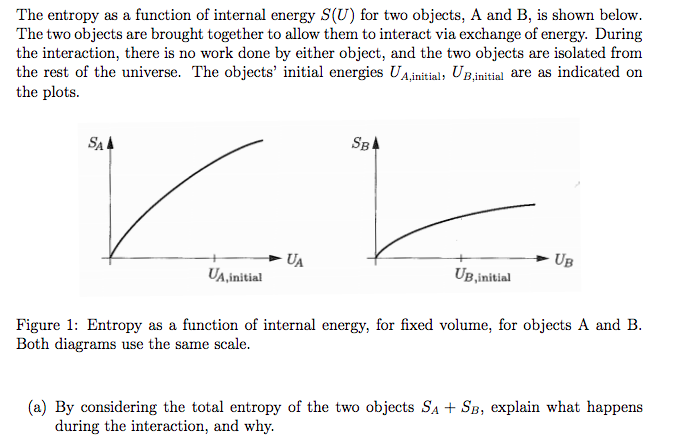 The entropy as a function of internal energy $S(U)$ for two objects, A and B, is shown below. The two objects are brought together to allow them to interact via exchange of energy. During the interaction, there is no work done by either object, and the two objects are isolated from the rest of the universe. The objects' initial energies $U_{A,\text{initial}}$, $U_{B,\text{initial}}$ are as indicated on the plots.

$S_A$

$U_A$

$U_{A,\text{initial}}$

$S_B$

$U_B$

$U_{B,\text{initial}}$

Figure 1: Entropy as a function of internal energy, for fixed volume, for objects A and B. Both diagrams use the same scale.

(a) By considering the total entropy of the two objects $S_A + S_B$, explain what happens during the interaction, and why.